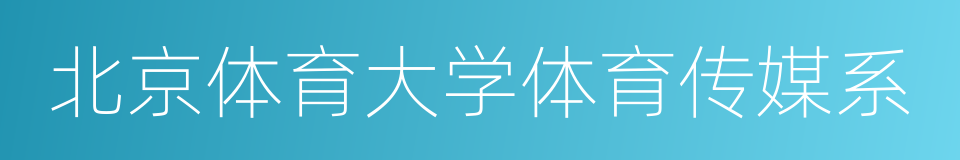 北京体育大学体育传媒系